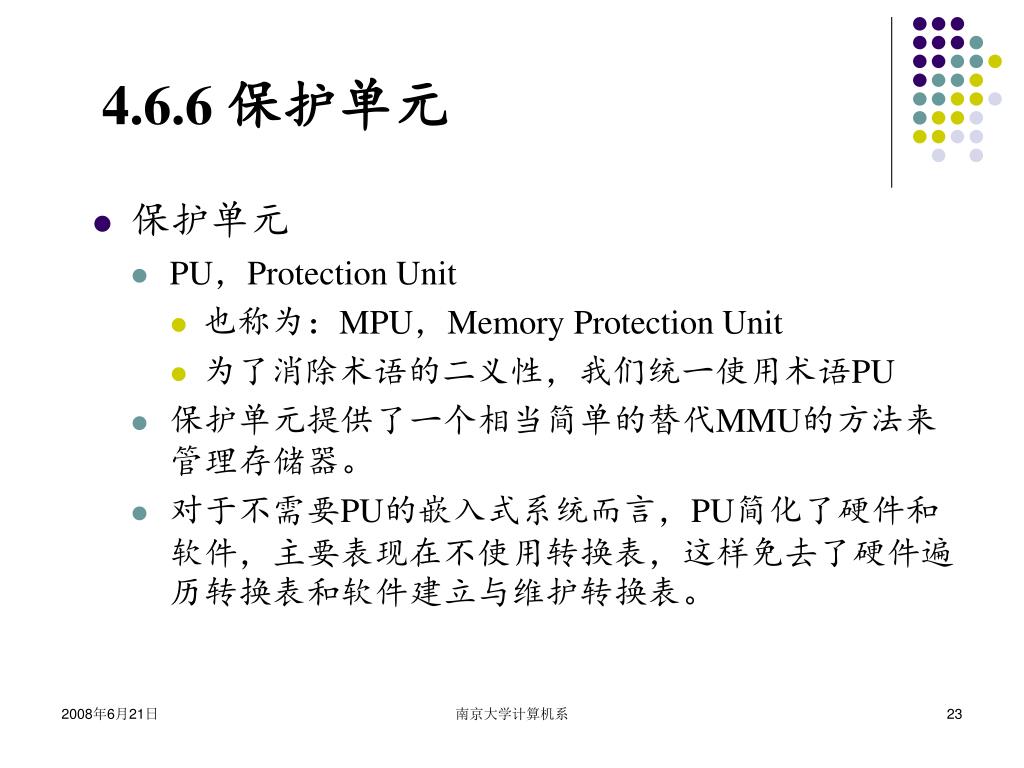 4.6.6 保护单元

保护单元

PU，Protection Unit

也称为：MPU，Memory Protection Unit

为了消除术语的二义性，我们统一使用术语PU

保护单元提供了一个相当简单的替代MMU的方法来管理存储器。

对于不需要PU的嵌入式系统而言，PU简化了硬件和软件，主要表现在不使用转换表，这样免去了硬件遍历转换表和软件建立与维护转换表。

2008年6月21日

南京大学计算机系

23